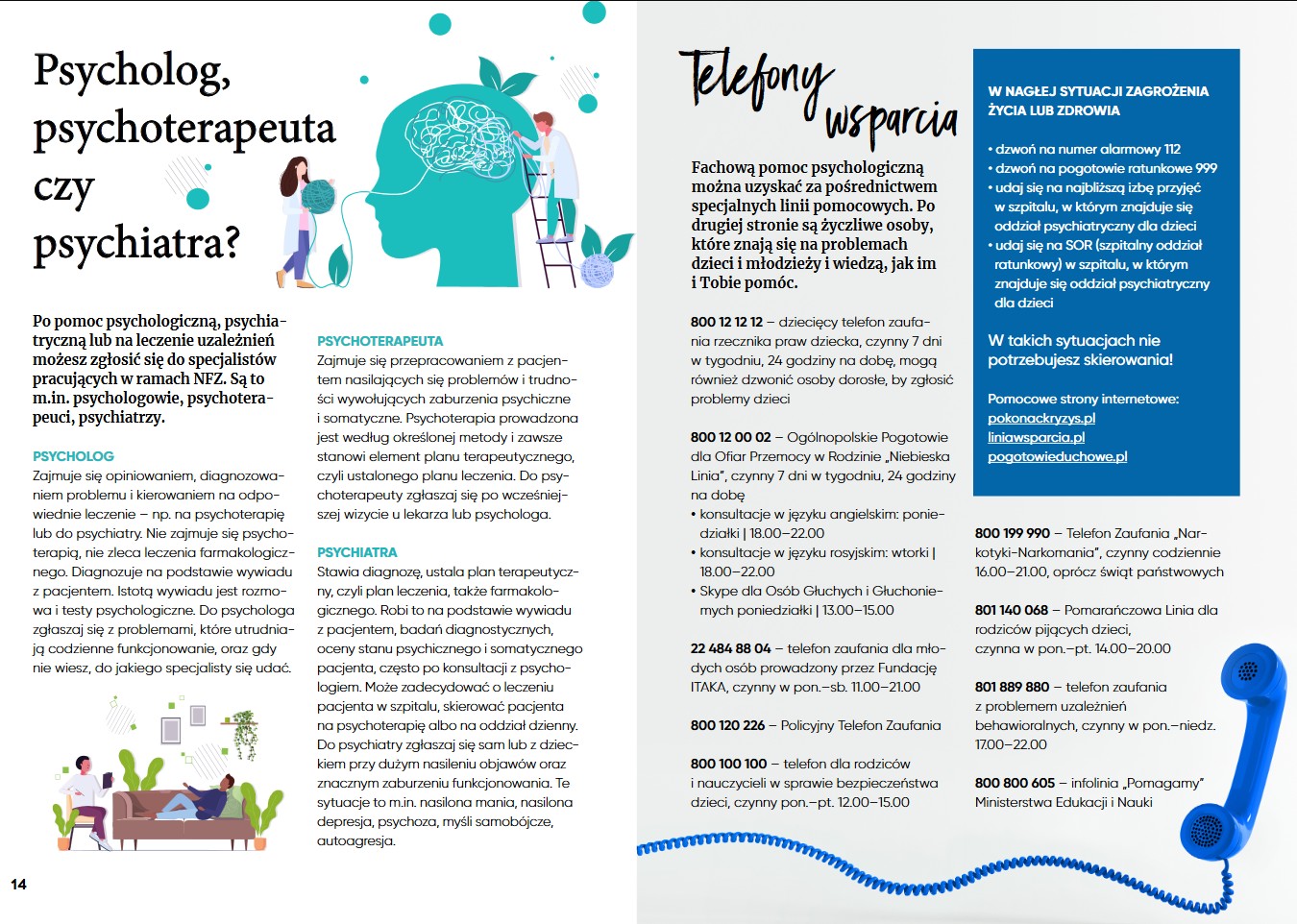 Psycholog, psychoterapeuta czy psychiatra?

Po pomoc psychologiczną, psychiatryczną lub na leczenie uzależnień możesz zgłosić się do specjalistów pracujących w ramach NFZ. Są to m.in. psychologowie, psychoterapeuci, psychiatrzy.

PSYCHOLOG
Zajmuje się opiniowaniem, diagnozowaniem problemu i kierowaniem na odpowiednie leczenie – np. na psychoterapię lub do psychiatry. Nie zajmuje się psychoterapią, nie zleca leczenia farmakologicznego. Diagnozuje na podstawie wywiadu z pacjentem. Istotą wywiadu jest rozmowa i testy psychologiczne. Do psychologa zgłaszaj się z problemami, które utrudniają codzienne funkcjonowanie, oraz gdy nie wiesz, do jakiego specjalisty się udać.

PSYCHOTERAPEUTA
Zajmuje się przepracowaniem z pacjentem nasilających się problemów i trudności wywołujących zaburzenia psychiczne i somatyczne. Psychoterapia prowadzona jest według określonej metody i zawsze stanowi element planu terapeutycznego, czyli ustalonego planu leczenia. Do psychoterapeuty zgłaszaj się po wcześniejszej wizycie u lekarza lub psychologa.

PSYCHIATRA
Stawia diagnozę, ustala plan terapeutyczny, czyli plan leczenia, także farmakologicznego. Robi to na podstawie wywiadu z pacjentem, badań diagnostycznych, oceny stanu psychicznego i somatycznego pacjenta, często po konsultacji z psychologiem. Może zadecydować o leczeniu pacjenta w szpitalu, skierować pacjenta na psychoterapię albo na oddział dzienny. Do psychiatry zgłaszaj się sam lub z dzieckiem przy dużym nasileniu objawów oraz znacznym zaburzeniu funkcjonowania. Te sytuacje to m.in. nasilona mania, nasilona depresja, psychoza, myśli samobójcze, autoagresja.

14

Telefony wsparcia

Fachową pomoc psychologiczną można uzyskać za pośrednictwem specjalnych linii pomocowych. Po drugiej stronie są życzliwe osoby, które znają się na problemach dzieci i młodzieży i wiedzą, jak im i Tobie pomóc.

800 12 12 12 – dziecięcy telefon zaufania rzecznika praw dziecka, czynny 7 dni w tygodniu, 24 godziny na dobę, mogą również dzwonić osoby dorosłe, by zgłosić problemy dzieci

800 12 00 02 – Ogólnopolskie Pogotowie dla Ofiar Przemocy w Rodzinie „Niebieska Linia", czynny 7 dni w tygodniu, 24 godziny na dobę
• konsultacje w języku angielskim: poniedziałki | 18.00–22.00
• konsultacje w języku rosyjskim: wtorki | 18.00–22.00
• Skype dla Osób Głuchych i Głuchoniemych poniedziałki | 13.00–15.00

22 484 88 04 – telefon zaufania dla młodych osób prowadzony przez Fundację ITAKA, czynny w pon.–sb. 11.00–21.00

800 120 226 – Policyjny Telefon Zaufania

800 100 100 – telefon dla rodziców i nauczycieli w sprawie bezpieczeństwa dzieci, czynny pon.–pt. 12.00–15.00

W NAGŁEJ SYTUACJI ZAGROŻENIA ŻYCIA LUB ZDROWIA

• dzwoń na numer alarmowy 112
• dzwoń na pogotowie ratunkowe 999
• udaj się na najbliższą izbę przyjęć w szpitalu, w którym znajduje się oddział psychiatryczny dla dzieci
• udaj się na SOR (szpitalny oddział ratunkowy) w szpitalu, w którym znajduje się oddział psychiatryczny dla dzieci

W takich sytuacjach nie potrzebujesz skierowania!

Pomocowe strony internetowe:
pokonackryzys.pl
liniawsparcia.pl
pogotowieduchowe.pl

800 199 990 – Telefon Zaufania „Narkotyki-Narkomania", czynny codziennie 16.00–21.00, oprócz świąt państwowych

801 140 068 – Pomarańczowa Linia dla rodziców pijących dzieci, czynna w pon.–pt. 14.00–20.00

801 889 880 – telefon zaufania z problemem uzależnień behawioralnych, czynny w pon.–niedz. 17.00–22.00

800 800 605 – infolinia „Pomagamy" Ministerstwa Edukacji i Nauki